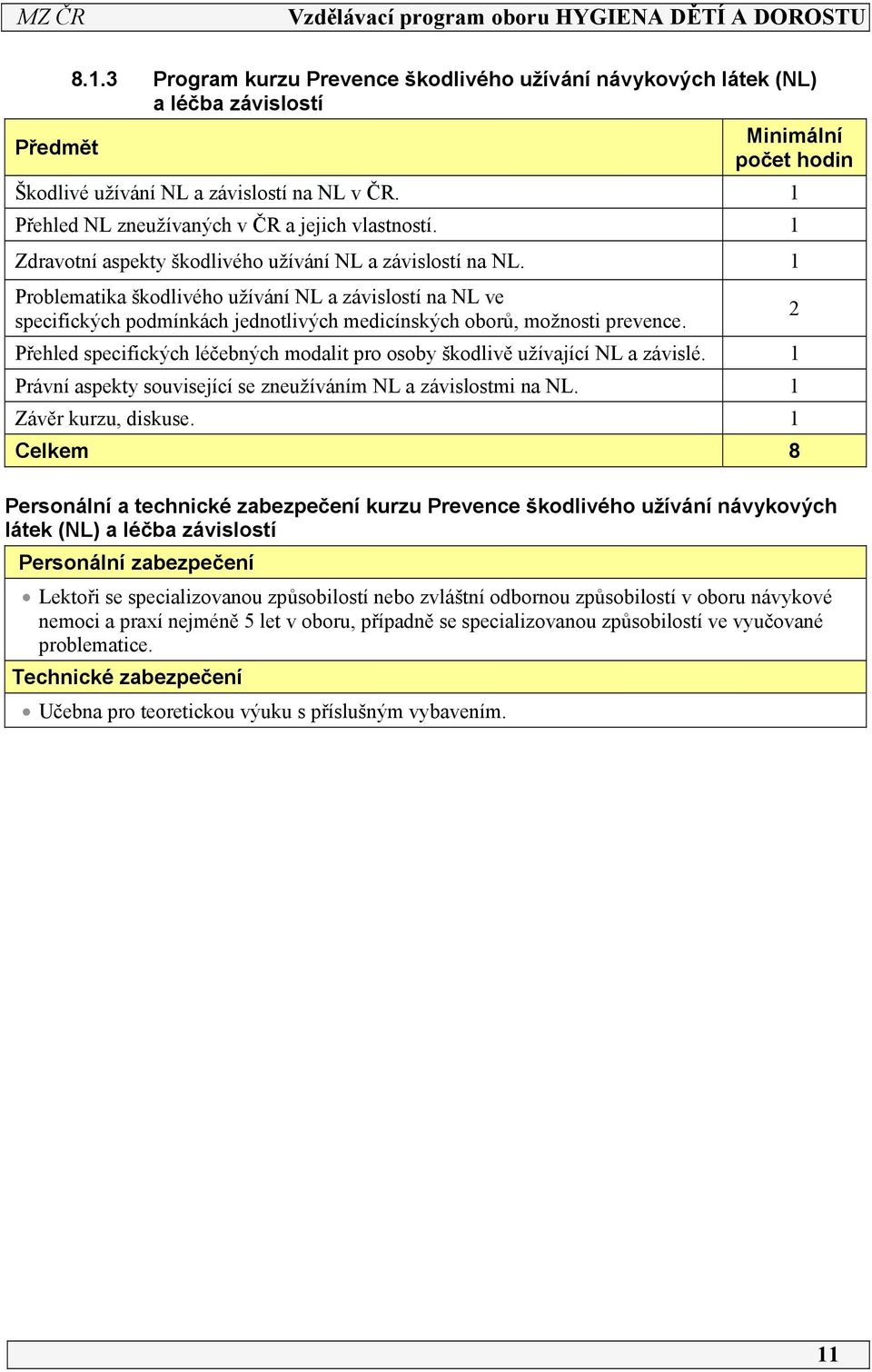 MZ ČR Vzdělávací program oboru HYGIENA DĚTÍ A DOROSTU

8.1.3 Program kurzu Prevence škodlivého užívání návykových látek (NL) a léčba závislostí

| Předmět | Minimální počet hodin |
|---|---|
| Škodlivé užívání NL a závislostí na NL v ČR. | 1 |
| Přehled NL zneužívaných v ČR a jejich vlastností. | 1 |
| Zdravotní aspekty škodlivého užívání NL a závislostí na NL. | 1 |
| Problematika škodlivého užívání NL a závislostí na NL ve specifických podmínkách jednotlivých medicínských oborů, možnosti prevence. | 2 |
| Přehled specifických léčebných modalit pro osoby škodlivě užívající NL a závislé. | 1 |
| Právní aspekty související se zneužíváním NL a závislostmi na NL. | 1 |
| Závěr kurzu, diskuse. | 1 |
| Celkem | 8 |

Personální a technické zabezpečení kurzu Prevence škodlivého užívání návykových látek (NL) a léčba závislostí

Personální zabezpečení

• Lektoři se specializovanou způsobilostí nebo zvláštní odbornou způsobilostí v oboru návykové nemoci a praxí nejméně 5 let v oboru, případně se specializovanou způsobilostí ve vyučované problematice.

Technické zabezpečení

• Učebna pro teoretickou výuku s příslušným vybavením.

11